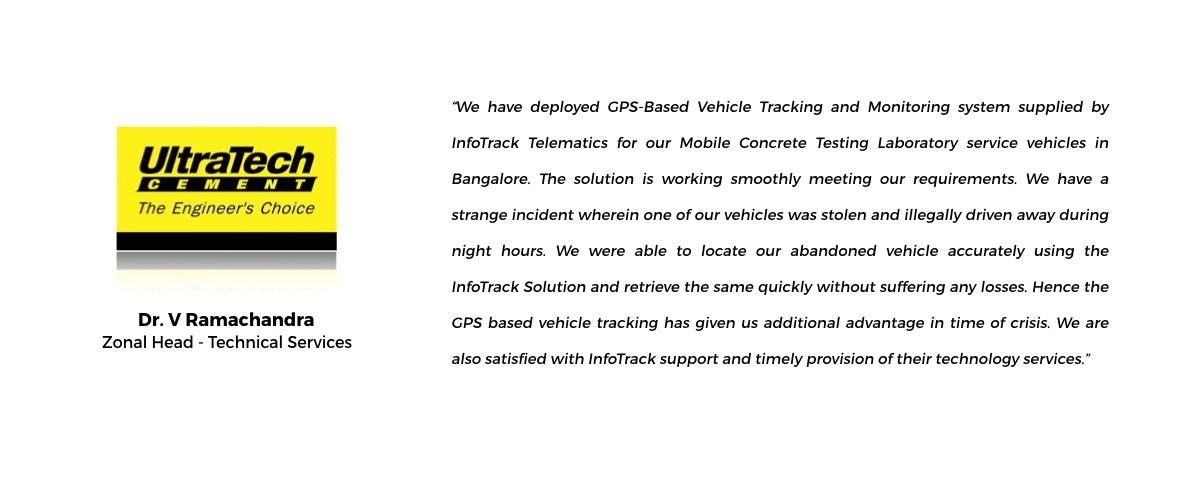 UltraTech
CEMENT
The Engineer's Choice

Dr. V Ramachandra
Zonal Head - Technical Services

"We have deployed GPS-Based Vehicle Tracking and Monitoring system supplied by InfoTrack Telematics for our Mobile Concrete Testing Laboratory service vehicles in Bangalore. The solution is working smoothly meeting our requirements. We have a strange incident wherein one of our vehicles was stolen and illegally driven away during night hours. We were able to locate our abandoned vehicle accurately using the InfoTrack Solution and retrieve the same quickly without suffering any losses. Hence the GPS based vehicle tracking has given us additional advantage in time of crisis. We are also satisfied with InfoTrack support and timely provision of their technology services."